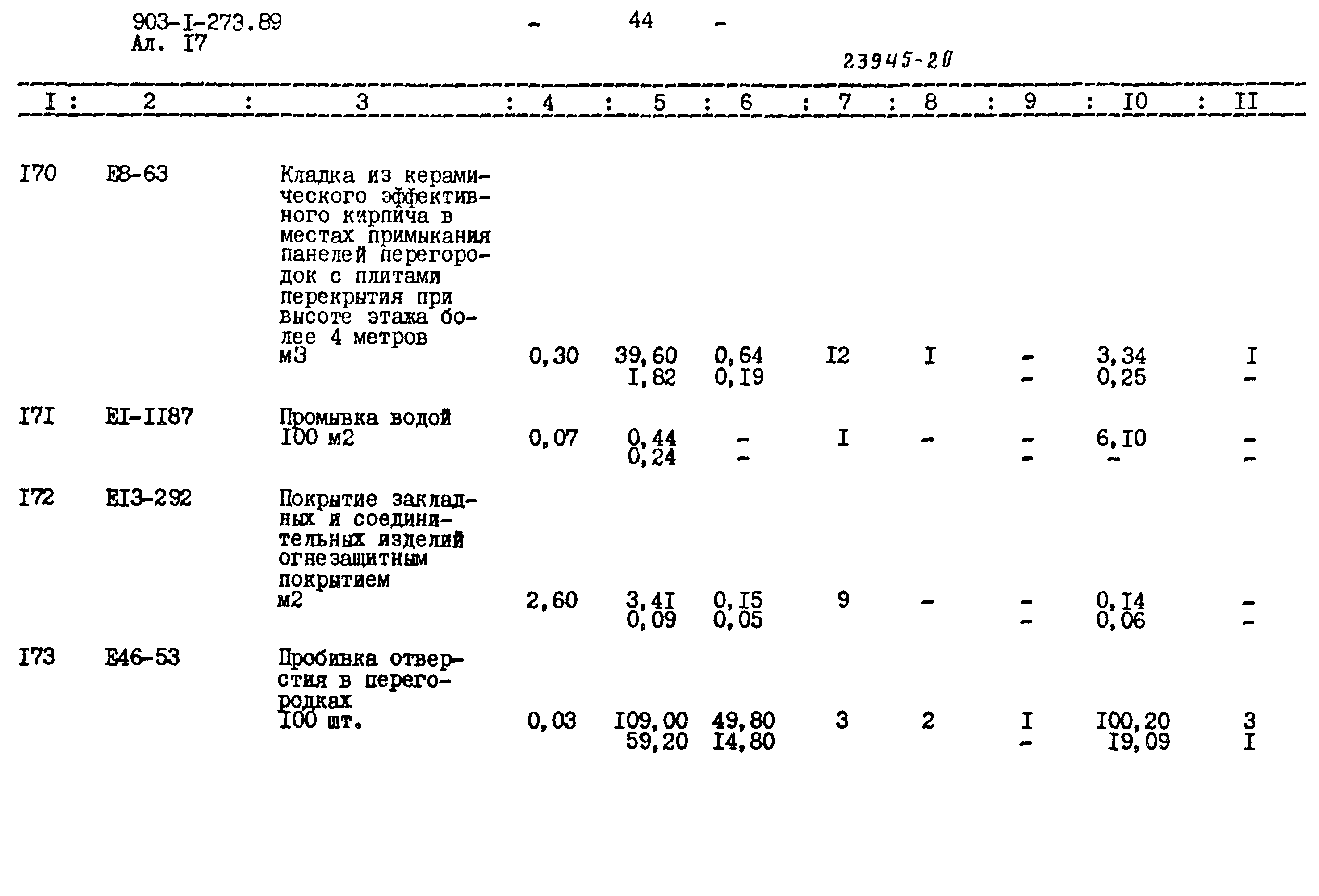 903-I-273.89
Ал. I7

- 44 -

23945-20

| I | 2 | 3 | 4 | 5 | 6 | 7 | 8 | 9 | I0 | II |
|---|---|---|---|---|---|---|---|---|---|---|
| I70 | E8-63 | Кладка из керамического эффективного кирпича в местах примыкания панелей перегородок с плитами перекрытия при высоте этажа более 4 метров м3 | 0,30 | 39,60 I,82 | 0,64 0,I9 | I2 | I | - - | 3,34 0,25 | I - |
| I7I | EI-II87 | Промывка водой I00 м2 | 0,07 | 0,44 0,24 | - - | I | - | - - | 6,I0 - | - - |
| I72 | EI3-292 | Покрытие закладных и соединительных изделий огнезащитным покрытием м2 | 2,60 | 3,4I 0,09 | 0,I5 0,05 | 9 | - | - - | 0,I4 0,06 | - - |
| I73 | E46-53 | Пробивка отверстия в перегородках I00 шт. | 0,03 | I09,00 59,20 | 49,80 I4,80 | 3 | 2 | I - | I00,20 I9,09 | 3 I |